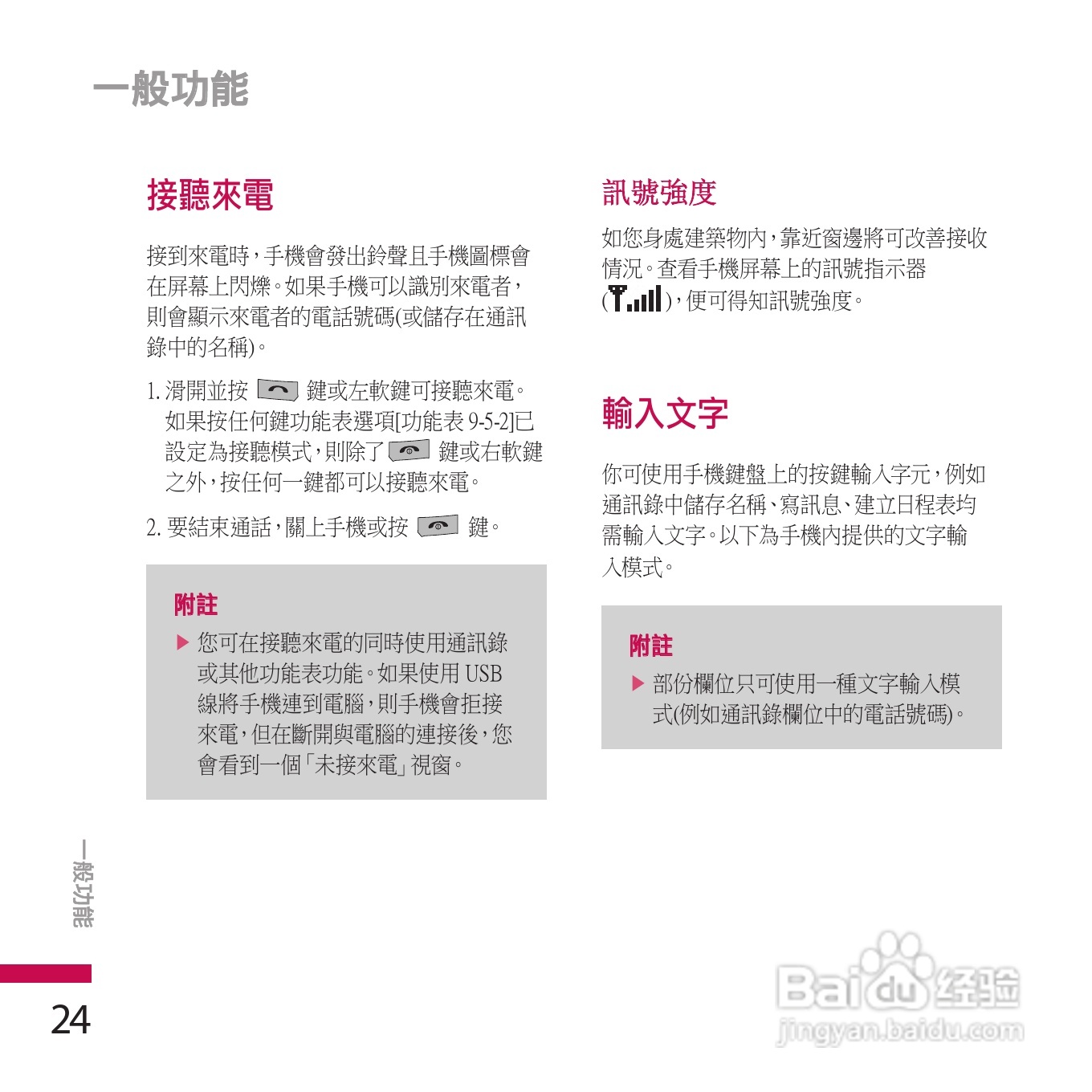 一般功能

接聽來電

接到來電時，手機會發出鈴聲且手機圖標會在屏幕上閃爍。如果手機可以識別來電者，則會顯示來電者的電話號碼(或儲存在通訊錄中的名稱)。

1. 滑開並按 鍵或左軟鍵可接聽來電。如果按任何鍵功能表選項[功能表 9-5-2]已設定為接聽模式，則除了 鍵或右軟鍵之外，按任何一鍵都可以接聽來電。

2. 要結束通話，關上手機或按 鍵。

附註

▶ 您可在接聽來電的同時使用通訊錄或其他功能表功能。如果使用 USB 線將手機連到電腦，則手機會拒接來電，但在斷開與電腦的連接後，您會看到一個「未接來電」視窗。

訊號強度

如您身處建築物內，靠近窗邊將可改善接收情況。查看手機屏幕上的訊號指示器 ( )，便可得知訊號強度。

輸入文字

你可使用手機鍵盤上的按鍵輸入字元，例如通訊錄中儲存名稱、寫訊息、建立日程表均需輸入文字。以下為手機內提供的文字輸入模式。

附註

▶ 部份欄位只可使用一種文字輸入模式(例如通訊錄欄位中的電話號碼)。

一般功能

24

Baidu 经验
jingyan.baidu.com